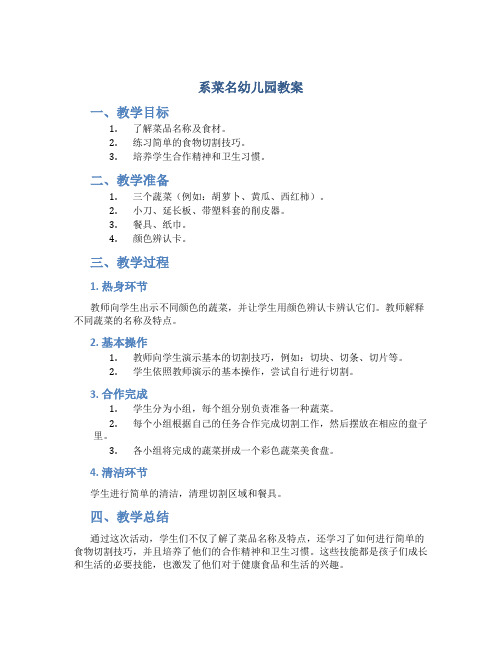 系菜名幼儿园教案

一、教学目标

1. 了解菜品名称及食材。
2. 练习简单的食物切割技巧。
3. 培养学生合作精神和卫生习惯。

二、教学准备

1. 三个蔬菜（例如：胡萝卜、黄瓜、西红柿）。
2. 小刀、延长板、带塑料套的削皮器。
3. 餐具、纸巾。
4. 颜色辨认卡。

三、教学过程

1. 热身环节

教师向学生出示不同颜色的蔬菜，并让学生用颜色辨认卡辨认它们。教师解释不同蔬菜的名称及特点。

2. 基本操作

1. 教师向学生演示基本的切割技巧，例如：切块、切条、切片等。
2. 学生依照教师演示的基本操作，尝试自行进行切割。

3. 合作完成

1. 学生分为小组，每个组分别负责准备一种蔬菜。
2. 每个小组根据自己的任务合作完成切割工作，然后摆放在相应的盘子里。
3. 各小组将完成的蔬菜拼成一个彩色蔬菜美食盘。

4. 清洁环节

学生进行简单的清洁，清理切割区域和餐具。

四、教学总结

通过这次活动，学生们不仅了解了菜品名称及特点，还学习了如何进行简单的食物切割技巧，并且培养了他们的合作精神和卫生习惯。这些技能都是孩子们成长和生活的必要技能，也激发了他们对于健康食品和生活的兴趣。